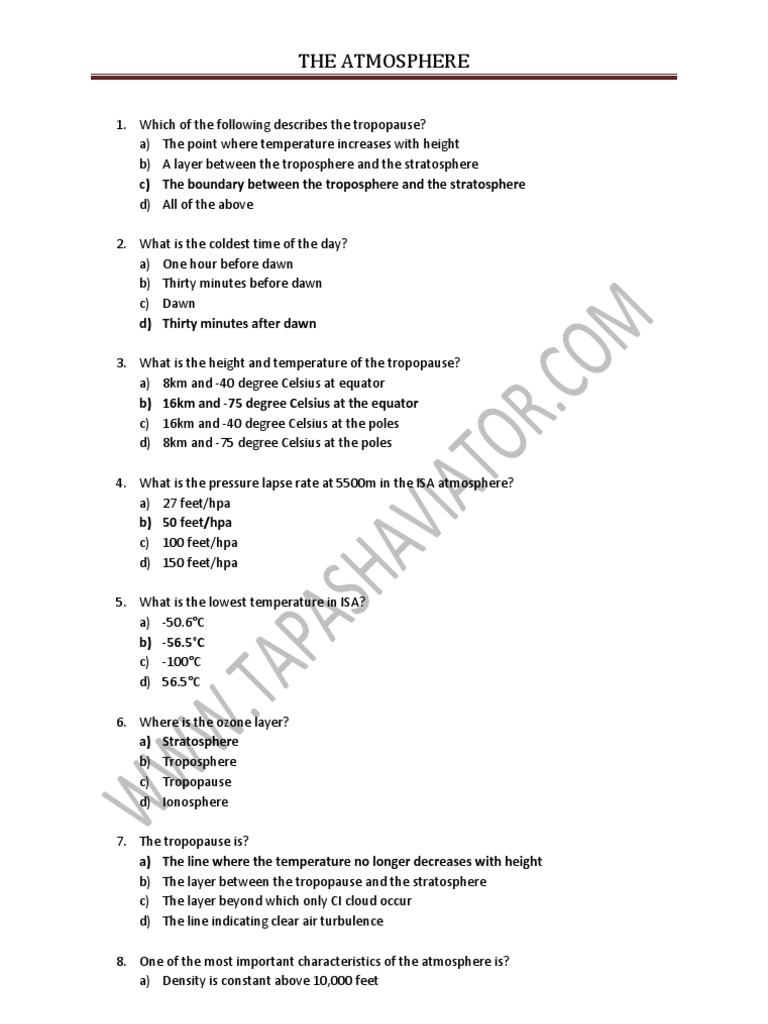 THE ATMOSPHERE

1. Which of the following describes the tropopause?
a) The point where temperature increases with height
b) A layer between the troposphere and the stratosphere
c) The boundary between the troposphere and the stratosphere
d) All of the above

2. What is the coldest time of the day?
a) One hour before dawn
b) Thirty minutes before dawn
c) Dawn
d) Thirty minutes after dawn

3. What is the height and temperature of the tropopause?
a) 8km and -40 degree Celsius at equator
b) 16km and -75 degree Celsius at the equator
c) 16km and -40 degree Celsius at the poles
d) 8km and -75 degree Celsius at the poles

4. What is the pressure lapse rate at 5500m in the ISA atmosphere?
a) 27 feet/hpa
b) 50 feet/hpa
c) 100 feet/hpa
d) 150 feet/hpa

5. What is the lowest temperature in ISA?
a) -50.6°C
b) -56.5°C
c) -100°C
d) 56.5°C

6. Where is the ozone layer?
a) Stratosphere
b) Troposphere
c) Tropopause
d) Ionosphere

7. The tropopause is?
a) The line where the temperature no longer decreases with height
b) The layer between the tropopause and the stratosphere
c) The layer beyond which only CI cloud occur
d) The line indicating clear air turbulence

8. One of the most important characteristics of the atmosphere is?
a) Density is constant above 10,000 feet

WWW.TAPASHAVIATOR.COM